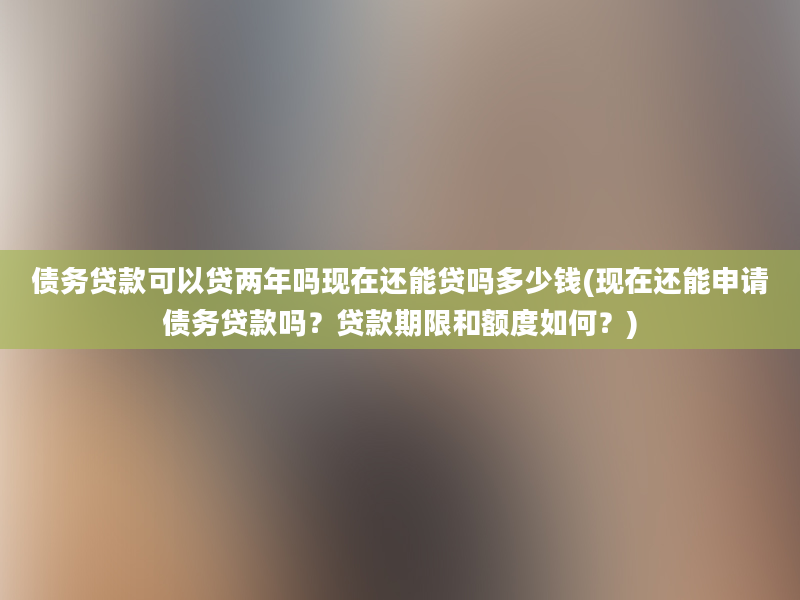 债务贷款可以贷两年吗现在还能贷吗多少钱(现在还能申请债务贷款吗？贷款期限和额度如何？)